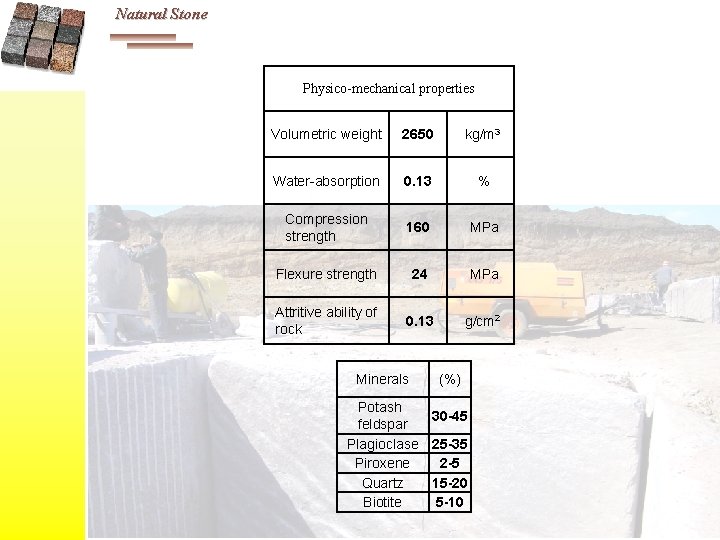 Natural Stone

| Physico-mechanical properties | | |
|---|---|---|
| Volumetric weight | 2650 | kg/m³ |
| Water-absorption | 0.13 | % |
| Compression strength | 160 | MPa |
| Flexure strength | 24 | MPa |
| Attritive ability of rock | 0.13 | g/cm² |

| Minerals | (%) |
|---|---|
| Potash feldspar | 30-45 |
| Plagioclase | 25-35 |
| Piroxene | 2-5 |
| Quartz | 15-20 |
| Biotite | 5-10 |